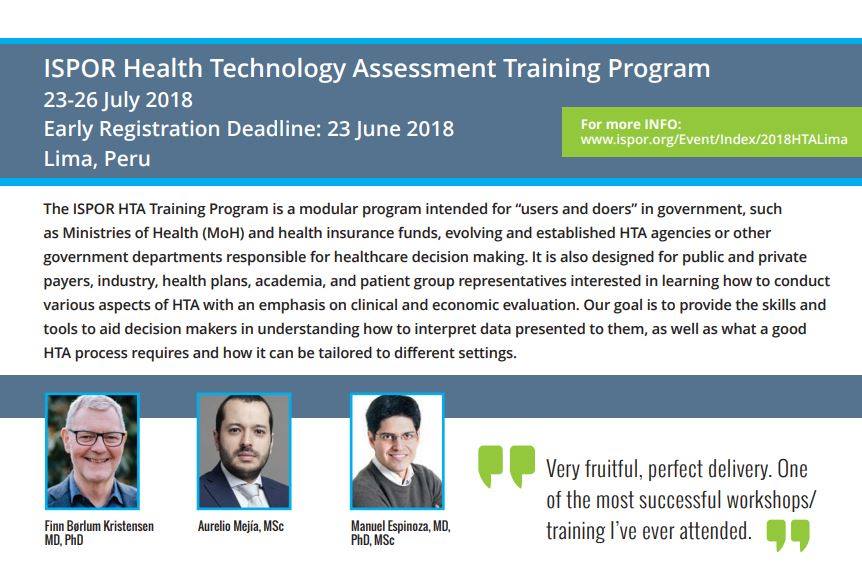 ISPOR Health Technology Assessment Training Program
23-26 July 2018
Early Registration Deadline: 23 June 2018
Lima, Peru

For more INFO:
www.ispor.org/Event/Index/2018HTALima

The ISPOR HTA Training Program is a modular program intended for "users and doers" in government, such as Ministries of Health (MoH) and health insurance funds, evolving and established HTA agencies or other government departments responsible for healthcare decision making. It is also designed for public and private payers, industry, health plans, academia, and patient group representatives interested in learning how to conduct various aspects of HTA with an emphasis on clinical and economic evaluation. Our goal is to provide the skills and tools to aid decision makers in understanding how to interpret data presented to them, as well as what a good HTA process requires and how it can be tailored to different settings.

Finn Børlum Kristensen MD, PhD

Aurelio Mejía, MSc

Manuel Espinoza, MD, PhD, MSc

Very fruitful, perfect delivery. One of the most successful workshops/ training I've ever attended.